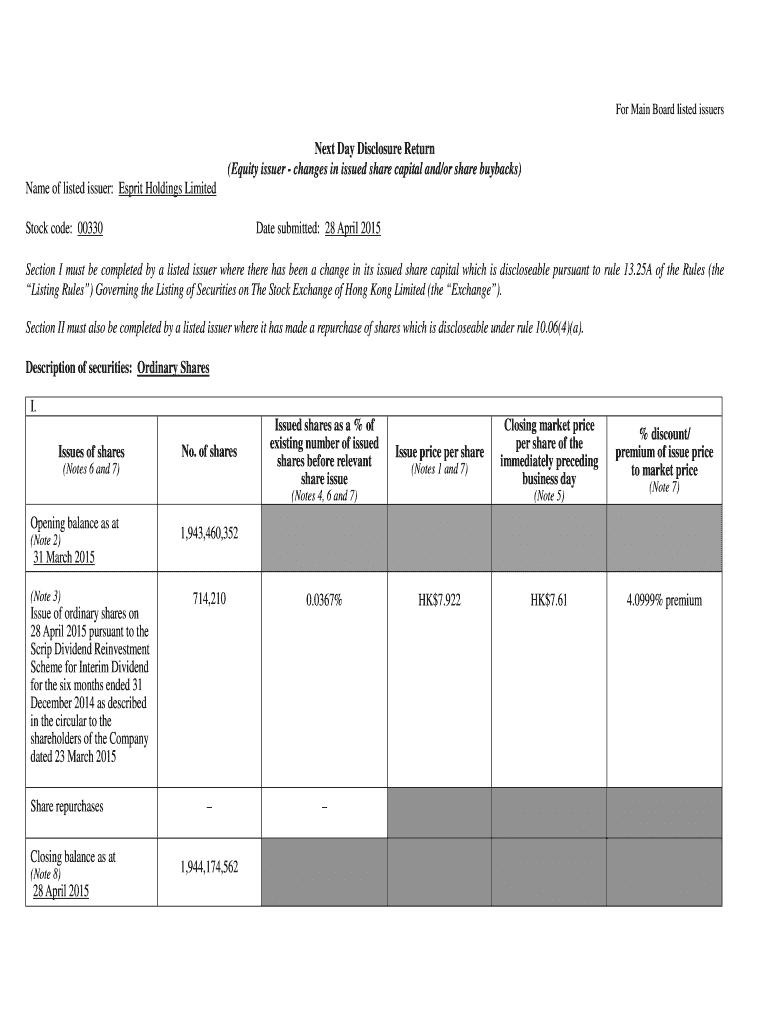 For Main Board listed issuers

Next Day Disclosure Return
(Equity issuer - changes in issued share capital and/or share buybacks)

Name of listed issuer: Esprit Holdings Limited

Stock code: 00330 Date submitted: 28 April 2015

Section I must be completed by a listed issuer where there has been a change in its issued share capital which is discloseable pursuant to rule 13.25A of the Rules (the "Listing Rules") Governing the Listing of Securities on The Stock Exchange of Hong Kong Limited (the "Exchange").

Section II must also be completed by a listed issuer where it has made a repurchase of shares which is discloseable under rule 10.06(4)(a).

Description of securities: Ordinary Shares

I.

| Issues of shares (Notes 6 and 7) | No. of shares | Issued shares as a % of existing number of issued shares before relevant share issue (Notes 4, 6 and 7) | Issue price per share (Notes 1 and 7) | Closing market price per share of the immediately preceding business day (Note 5) | % discount/ premium of issue price to market price (Note 7) |
|---|---|---|---|---|---|
| Opening balance as at (Note 2) 31 March 2015 | 1,943,460,352 | | | | |
| (Note 3) Issue of ordinary shares on 28 April 2015 pursuant to the Scrip Dividend Reinvestment Scheme for Interim Dividend for the six months ended 31 December 2014 as described in the circular to the shareholders of the Company dated 23 March 2015 | 714,210 | 0.0367% | HK$7.922 | HK$7.61 | 4.0999% premium |
| Share repurchases | – | – | | | |
| Closing balance as at (Note 8) 28 April 2015 | 1,944,174,562 | | | | |